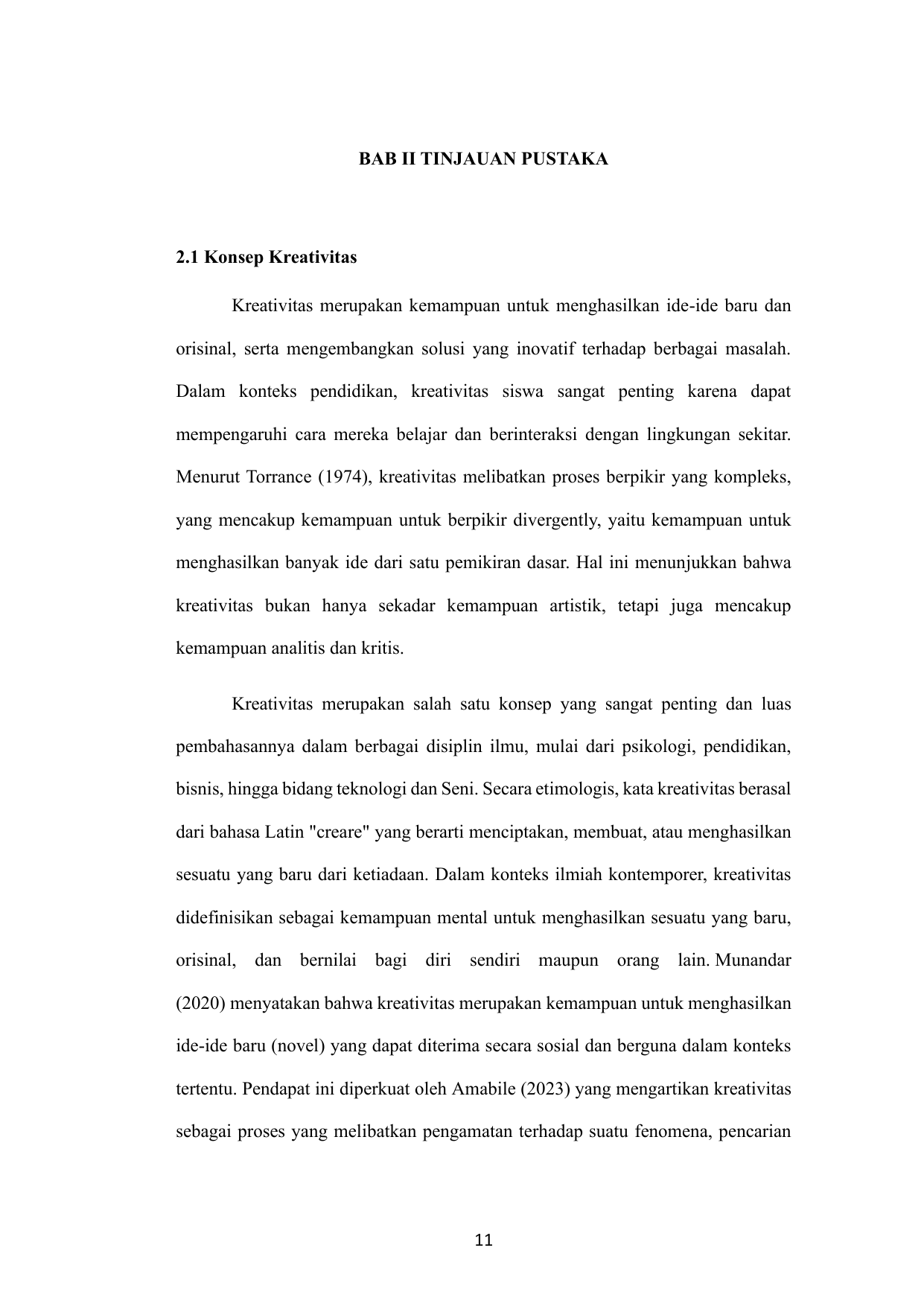 BAB II TINJAUAN PUSTAKA

2.1 Konsep Kreativitas

Kreativitas merupakan kemampuan untuk menghasilkan ide-ide baru dan orisinal, serta mengembangkan solusi yang inovatif terhadap berbagai masalah. Dalam konteks pendidikan, kreativitas siswa sangat penting karena dapat mempengaruhi cara mereka belajar dan berinteraksi dengan lingkungan sekitar. Menurut Torrance (1974), kreativitas melibatkan proses berpikir yang kompleks, yang mencakup kemampuan untuk berpikir divergently, yaitu kemampuan untuk menghasilkan banyak ide dari satu pemikiran dasar. Hal ini menunjukkan bahwa kreativitas bukan hanya sekadar kemampuan artistik, tetapi juga mencakup kemampuan analitis dan kritis.

Kreativitas merupakan salah satu konsep yang sangat penting dan luas pembahasannya dalam berbagai disiplin ilmu, mulai dari psikologi, pendidikan, bisnis, hingga bidang teknologi dan Seni. Secara etimologis, kata kreativitas berasal dari bahasa Latin "creare" yang berarti menciptakan, membuat, atau menghasilkan sesuatu yang baru dari ketiadaan. Dalam konteks ilmiah kontemporer, kreativitas didefinisikan sebagai kemampuan mental untuk menghasilkan sesuatu yang baru, orisinal, dan bernilai bagi diri sendiri maupun orang lain. Munandar (2020) menyatakan bahwa kreativitas merupakan kemampuan untuk menghasilkan ide-ide baru (novel) yang dapat diterima secara sosial dan berguna dalam konteks tertentu. Pendapat ini diperkuat oleh Amabile (2023) yang mengartikan kreativitas sebagai proses yang melibatkan pengamatan terhadap suatu fenomena, pencarian

11